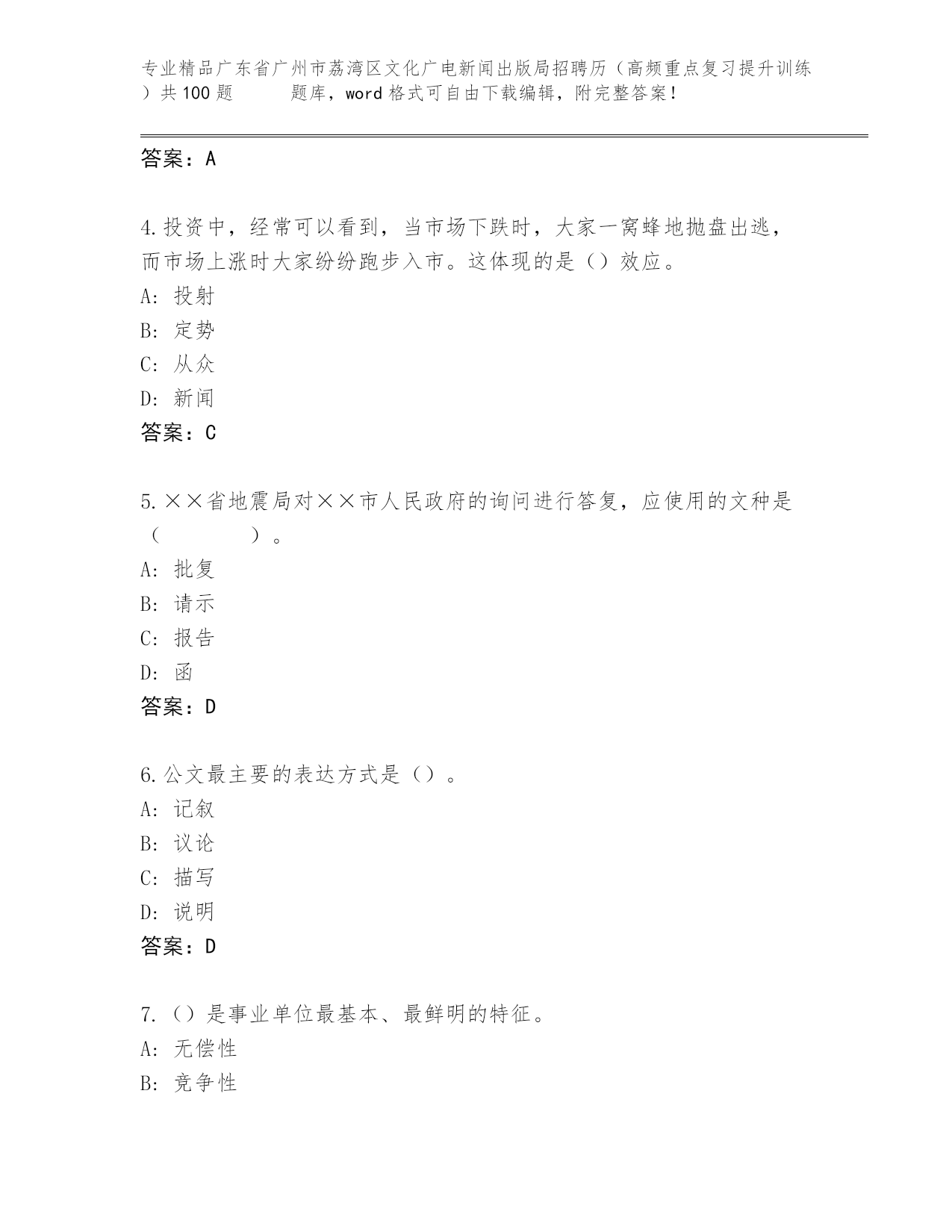 专业精品广东省广州市荔湾区文化广电新闻出版局招聘历（高频重点复习提升训练）共100题　　题库，word格式可自由下载编辑，附完整答案！

答案：A

4.投资中，经常可以看到，当市场下跌时，大家一窝蜂地抛盘出逃，而市场上涨时大家纷纷跑步入市。这体现的是（）效应。
A: 投射
B: 定势
C: 从众
D: 新闻
答案：C

5.××省地震局对××市人民政府的询问进行答复，应使用的文种是（　　）。
A: 批复
B: 请示
C: 报告
D: 函
答案：D

6.公文最主要的表达方式是（）。
A: 记叙
B: 议论
C: 描写
D: 说明
答案：D

7.（）是事业单位最基本、最鲜明的特征。
A: 无偿性
B: 竞争性